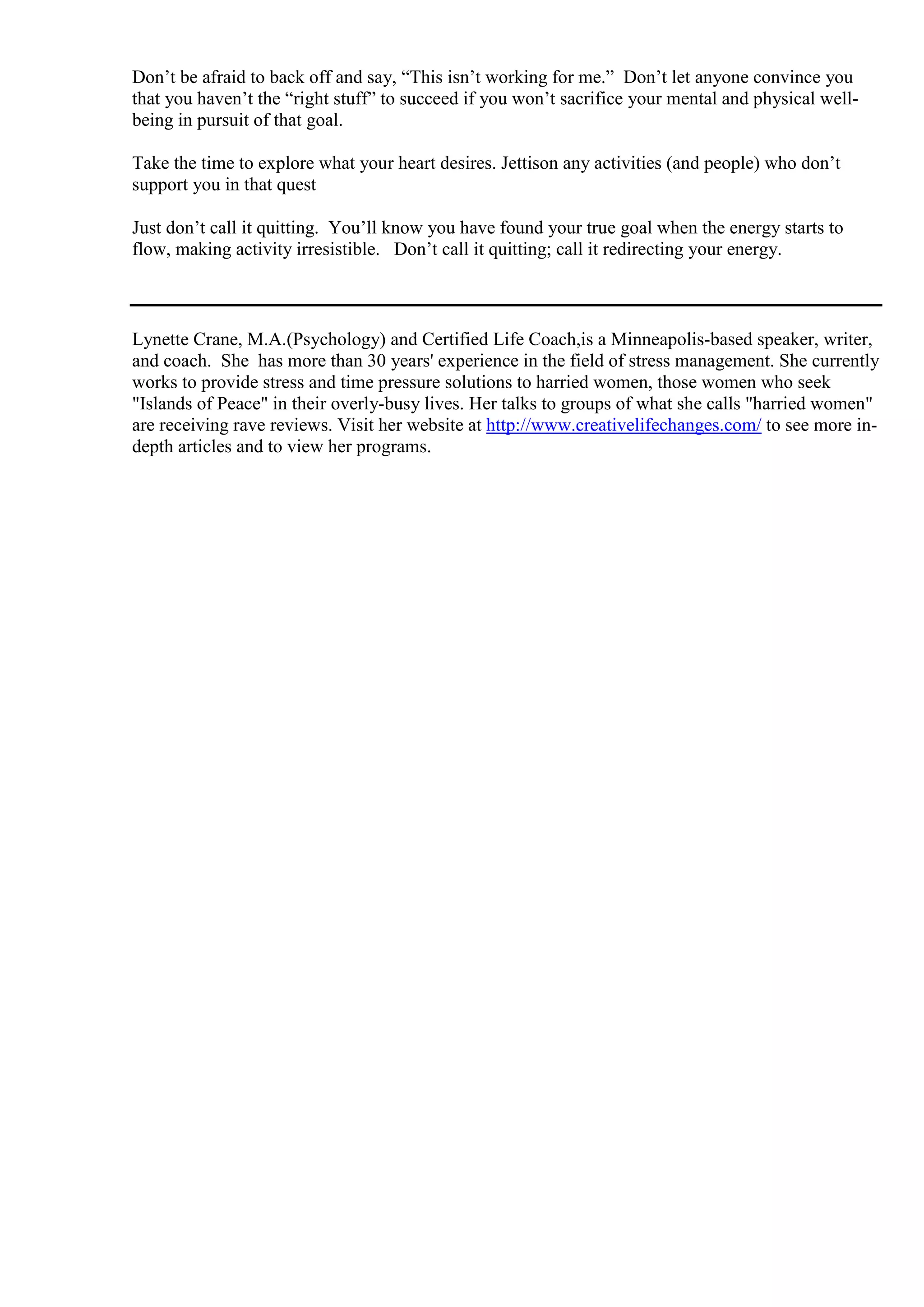 Don’t be afraid to back off and say, “This isn’t working for me.” Don’t let anyone convince you that you haven’t the “right stuff” to succeed if you won’t sacrifice your mental and physical well-being in pursuit of that goal.

Take the time to explore what your heart desires. Jettison any activities (and people) who don’t support you in that quest

Just don’t call it quitting. You’ll know you have found your true goal when the energy starts to flow, making activity irresistible. Don’t call it quitting; call it redirecting your energy.

Lynette Crane, M.A.(Psychology) and Certified Life Coach,is a Minneapolis-based speaker, writer, and coach. She has more than 30 years' experience in the field of stress management. She currently works to provide stress and time pressure solutions to harried women, those women who seek "Islands of Peace" in their overly-busy lives. Her talks to groups of what she calls "harried women" are receiving rave reviews. Visit her website at http://www.creativelifechanges.com/ to see more in-depth articles and to view her programs.